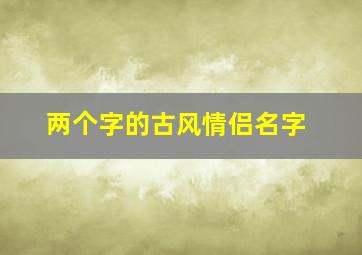 两个字的古风情侣名字